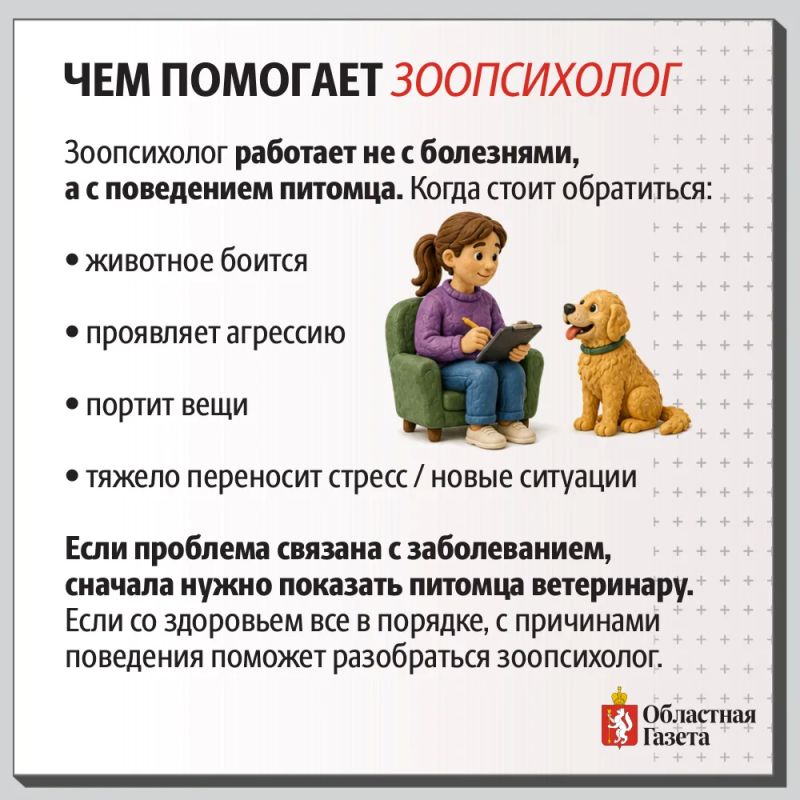 ЧЕМ ПОМОГАЕТ ЗООПСИХОЛОГ

Зоопсихолог работает не с болезнями, а с поведением питомца. Когда стоит обратиться:

• животное боится

• проявляет агрессию

• портит вещи

• тяжело переносит стресс / новые ситуации

Если проблема связана с заболеванием, сначала нужно показать питомца ветеринару. Если со здоровьем все в порядке, с причинами поведения поможет разобраться зоопсихолог.

Областная
Газета